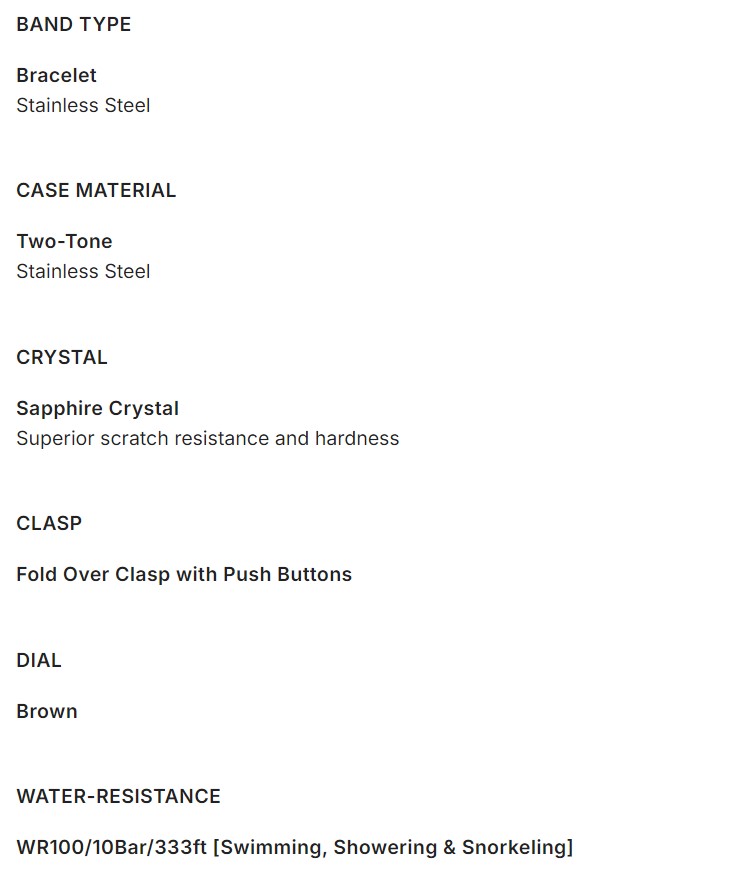 BAND TYPE

Bracelet
Stainless Steel

CASE MATERIAL

Two-Tone
Stainless Steel

CRYSTAL

Sapphire Crystal
Superior scratch resistance and hardness

CLASP

Fold Over Clasp with Push Buttons

DIAL

Brown

WATER-RESISTANCE

WR100/10Bar/333ft [Swimming, Showering & Snorkeling]